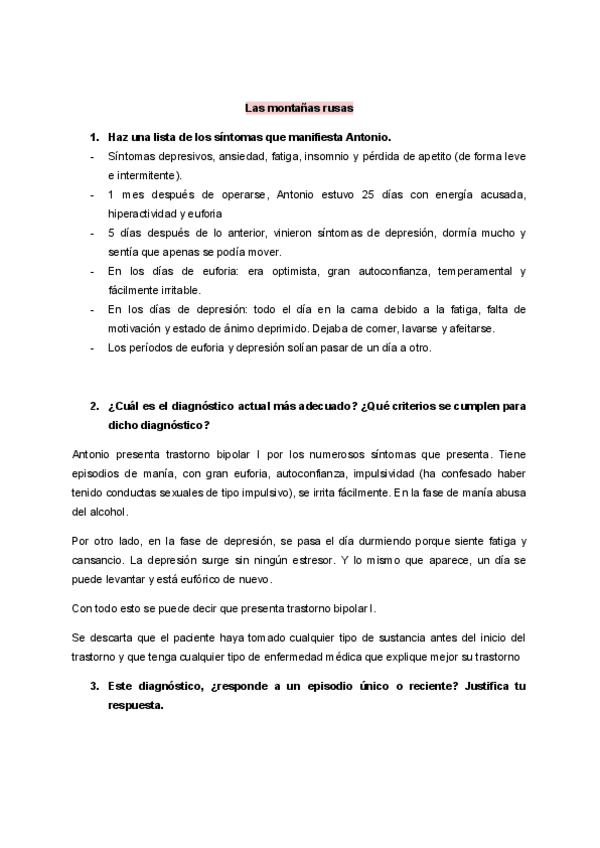 Las montañas rusas

1. Haz una lista de los síntomas que manifiesta Antonio.

- Síntomas depresivos, ansiedad, fatiga, insomnio y pérdida de apetito (de forma leve e intermitente).
- 1 mes después de operarse, Antonio estuvo 25 días con energía acusada, hiperactividad y euforia
- 5 días después de lo anterior, vinieron síntomas de depresión, dormía mucho y sentía que apenas se podía mover.
- En los días de euforia: era optimista, gran autoconfianza, temperamental y fácilmente irritable.
- En los días de depresión: todo el día en la cama debido a la fatiga, falta de motivación y estado de ánimo deprimido. Dejaba de comer, lavarse y afeitarse.
- Los períodos de euforia y depresión solían pasar de un día a otro.

2. ¿Cuál es el diagnóstico actual más adecuado? ¿Qué criterios se cumplen para dicho diagnóstico?

Antonio presenta trastorno bipolar I por los numerosos síntomas que presenta. Tiene episodios de manía, con gran euforia, autoconfianza, impulsividad (ha confesado haber tenido conductas sexuales de tipo impulsivo), se irrita fácilmente. En la fase de manía abusa del alcohol.

Por otro lado, en la fase de depresión, se pasa el día durmiendo porque siente fatiga y cansancio. La depresión surge sin ningún estresor. Y lo mismo que aparece, un día se puede levantar y está eufórico de nuevo.

Con todo esto se puede decir que presenta trastorno bipolar I.

Se descarta que el paciente haya tomado cualquier tipo de sustancia antes del inicio del trastorno y que tenga cualquier tipo de enfermedad médica que explique mejor su trastorno

3. Este diagnóstico, ¿responde a un episodio único o reciente? Justifica tu respuesta.